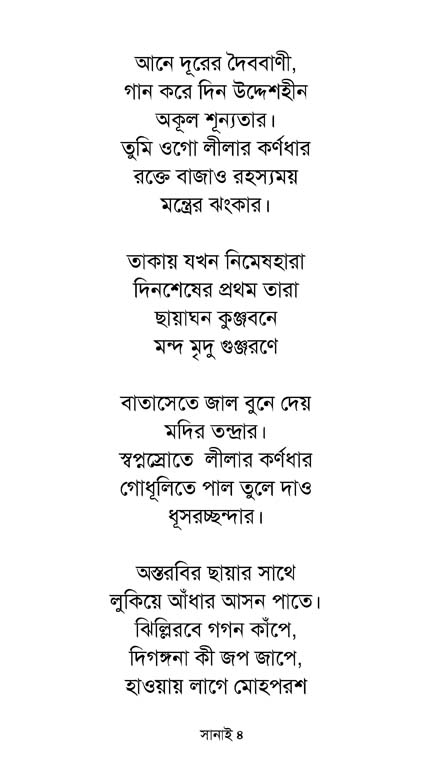 আনে দূরের দৈববাণী,
গান করে দিন উদ্দেশহীন
অকূল শূন্যতার।
তুমি ওগো লীলার কর্ণধার
রক্তে বাজাও রহস্যময়
মন্ত্রের ঝংকার।

তাকায় যখন নিমেষহারা
দিনশেষের প্রথম তারা
ছায়াঘন কুঞ্জবনে
মন্দ মৃদু গুঞ্জরণে

বাতাসেতে জাল বুনে দেয়
মদির তন্দ্রার।
স্বপ্নস্রোতে লীলার কর্ণধার
গোধূলিতে পাল তুলে দাও
ধূসরচ্ছন্দার।

অস্তরবির ছায়ার সাথে
লুকিয়ে আঁধার আসন পাতে।
ঝিল্লিরবে গগন কাঁপে,
দিগঙ্গনা কী জপ জাপে,
হাওয়ায় লাগে মোহপরশ

সানাই ৪